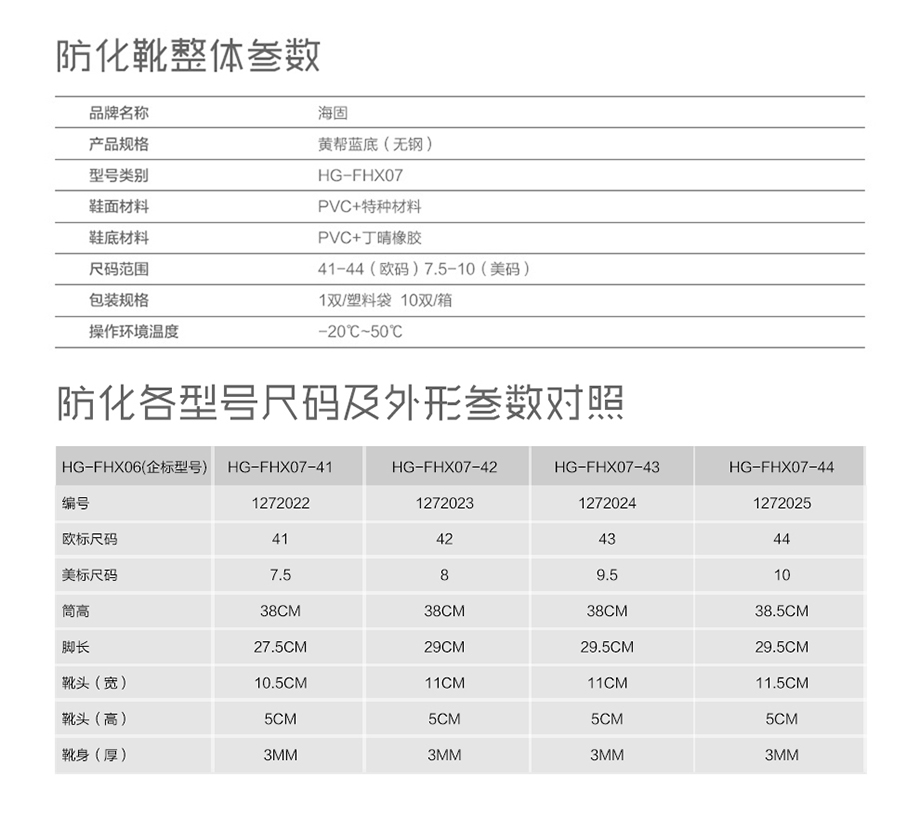 防化靴整体参数

品牌名称 海固
产品规格 黄帮蓝底（无钢）
型号类别 HG-FHX07
鞋面材料 PVC+特种材料
鞋底材料 PVC+丁晴橡胶
尺码范围 41-44（欧码）7.5-10（美码）
包装规格 1双/塑料袋 10双/箱
操作环境温度 -20℃~50℃

防化各型号尺码及外形参数对照

| HG-FHX06(企标型号) | HG-FHX07-41 | HG-FHX07-42 | HG-FHX07-43 | HG-FHX07-44 |
|---|---|---|---|---|
| 编号 | 1272022 | 1272023 | 1272024 | 1272025 |
| 欧标尺码 | 41 | 42 | 43 | 44 |
| 美标尺码 | 7.5 | 8 | 9.5 | 10 |
| 筒高 | 38CM | 38CM | 38CM | 38.5CM |
| 脚长 | 27.5CM | 29CM | 29.5CM | 29.5CM |
| 靴头（宽） | 10.5CM | 11CM | 11CM | 11.5CM |
| 靴头（高） | 5CM | 5CM | 5CM | 5CM |
| 靴身（厚） | 3MM | 3MM | 3MM | 3MM |